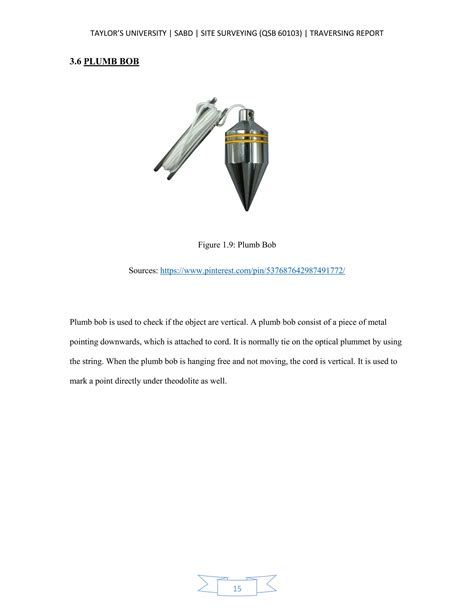 TAYLOR'S UNIVERSITY | SABD | SITE SURVEYING (QSB 60103) | TRAVERSING REPORT

3.6 PLUMB BOB

Figure 1.9: Plumb Bob

Sources: https://www.pinterest.com/pin/537687642987491772/

Plumb bob is used to check if the object are vertical. A plumb bob consist of a piece of metal pointing downwards, which is attached to cord. It is normally tie on the optical plummet by using the string. When the plumb bob is hanging free and not moving, the cord is vertical. It is used to mark a point directly under theodolite as well.

15